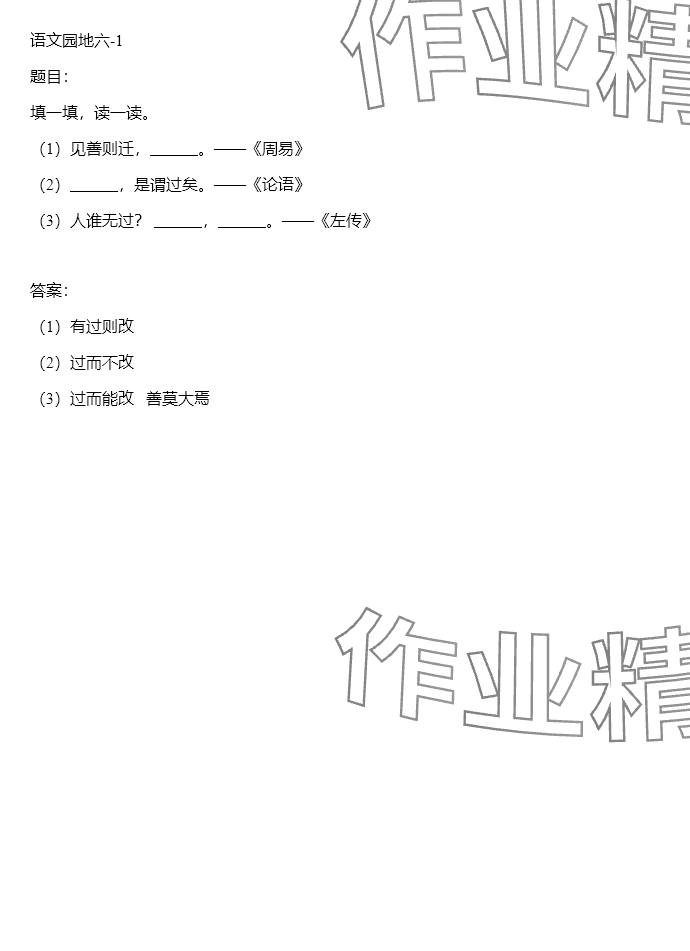 语文园地六-1

题目：

填一填，读一读。

（1）见善则迁，____。——《周易》

（2）____，是谓过矣。——《论语》

（3）人谁无过？____，____。——《左传》

答案：

（1）有过则改

（2）过而不改

（3）过而能改 善莫大焉

作业精